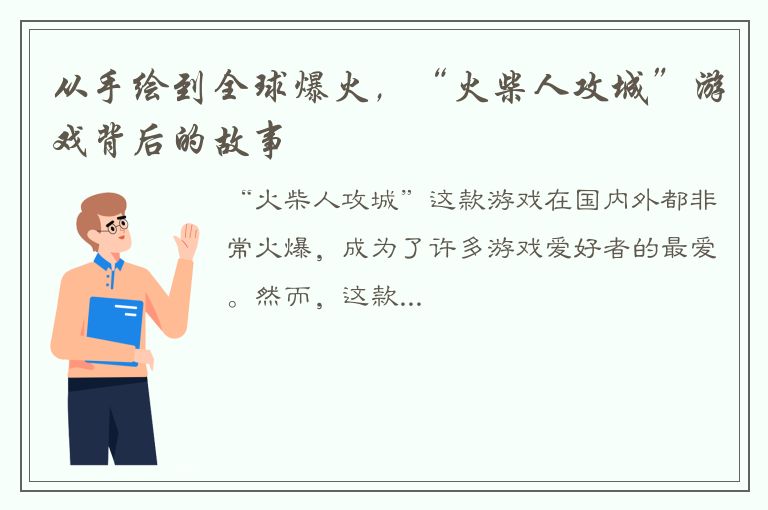 从手绘到全球爆火，“火柴人攻城”游戏背后的故事

“火柴人攻城”这款游戏在国内外都非常火爆，成为了许多游戏爱好者的最爱。然而，这款...